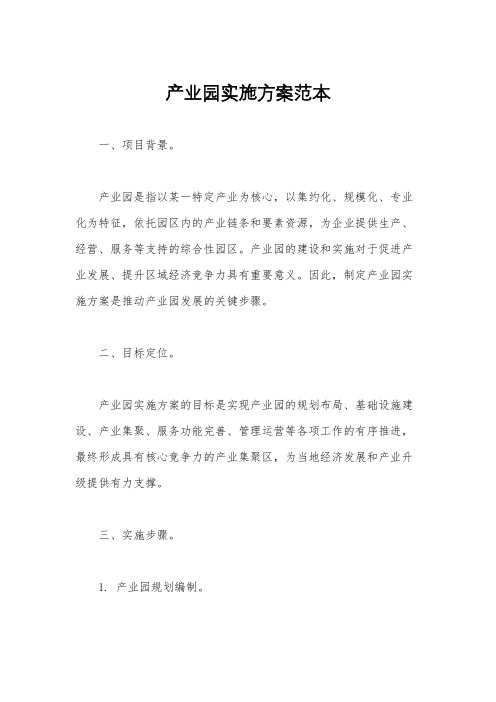 产业园实施方案范本

一、项目背景。

产业园是指以某一特定产业为核心，以集约化、规模化、专业化为特征，依托园区内的产业链条和要素资源，为企业提供生产、经营、服务等支持的综合性园区。产业园的建设和实施对于促进产业发展、提升区域经济竞争力具有重要意义。因此，制定产业园实施方案是推动产业园发展的关键步骤。

二、目标定位。

产业园实施方案的目标是实现产业园的规划布局、基础设施建设、产业集聚、服务功能完善、管理运营等各项工作的有序推进，最终形成具有核心竞争力的产业集聚区，为当地经济发展和产业升级提供有力支撑。

三、实施步骤。

1. 产业园规划编制。